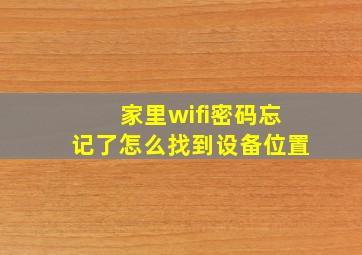 家里wifi密码忘记了怎么找到设备位置